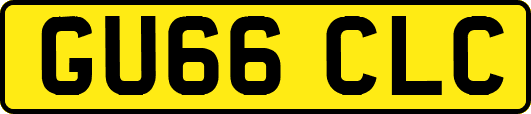 GU66 CLC